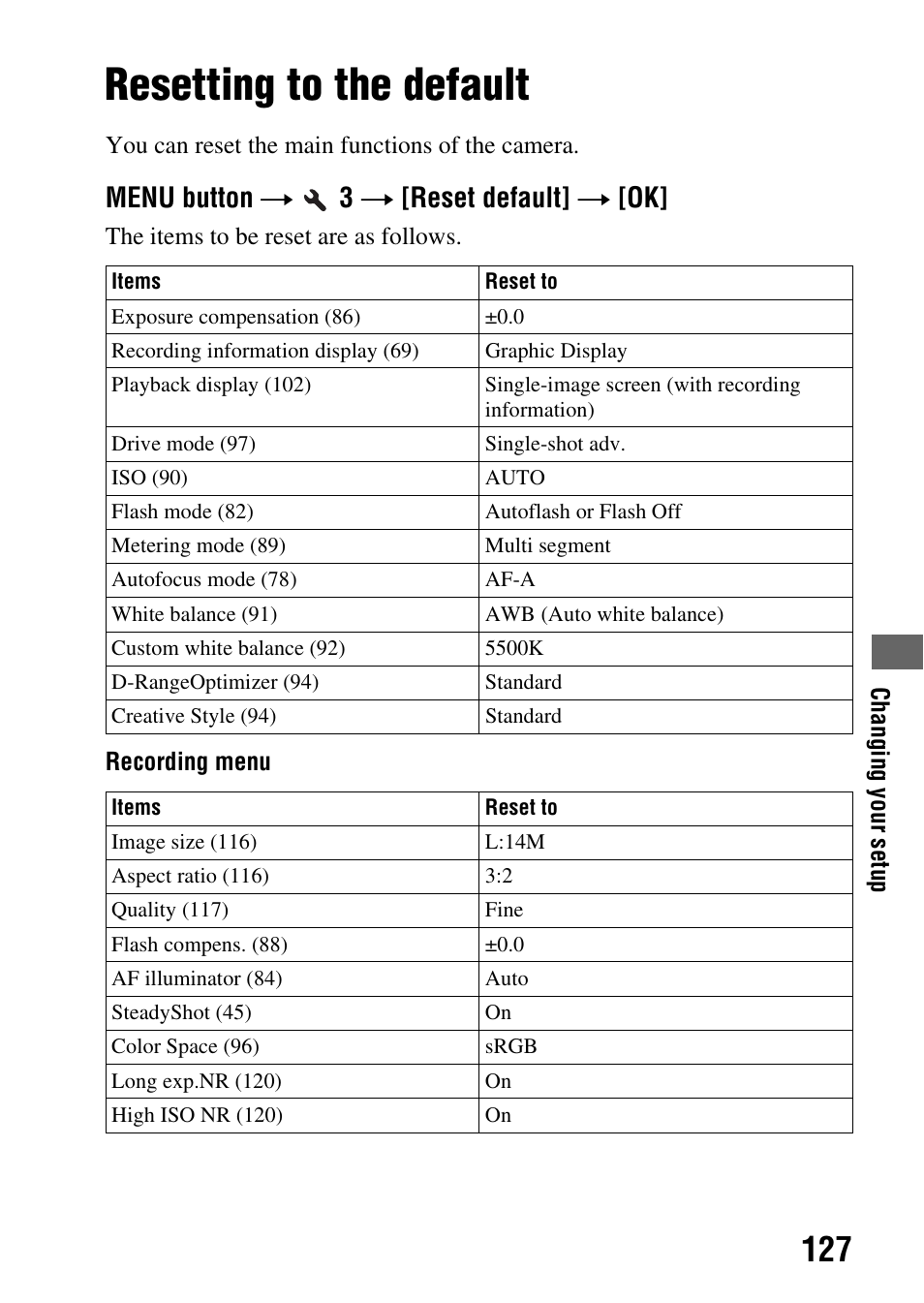 Resetting to the default

You can reset the main functions of the camera.

MENU button → 3 → [Reset default] → [OK]

The items to be reset are as follows.

| Items | Reset to |
|---|---|
| Exposure compensation (86) | ±0.0 |
| Recording information display (69) | Graphic Display |
| Playback display (102) | Single-image screen (with recording information) |
| Drive mode (97) | Single-shot adv. |
| ISO (90) | AUTO |
| Flash mode (82) | Autoflash or Flash Off |
| Metering mode (89) | Multi segment |
| Autofocus mode (78) | AF-A |
| White balance (91) | AWB (Auto white balance) |
| Custom white balance (92) | 5500K |
| D-RangeOptimizer (94) | Standard |
| Creative Style (94) | Standard |

Recording menu

| Items | Reset to |
|---|---|
| Image size (116) | L:14M |
| Aspect ratio (116) | 3:2 |
| Quality (117) | Fine |
| Flash compens. (88) | ±0.0 |
| AF illuminator (84) | Auto |
| SteadyShot (45) | On |
| Color Space (96) | sRGB |
| Long exp.NR (120) | On |
| High ISO NR (120) | On |

Changing your setup

127